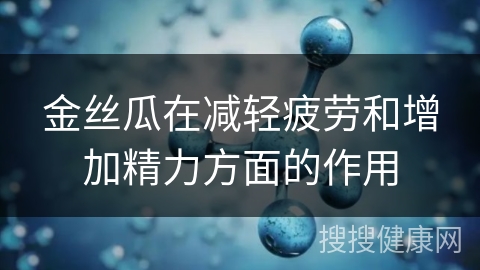 金丝瓜在减轻疲劳和增加精力方面的作用

搜搜健康网